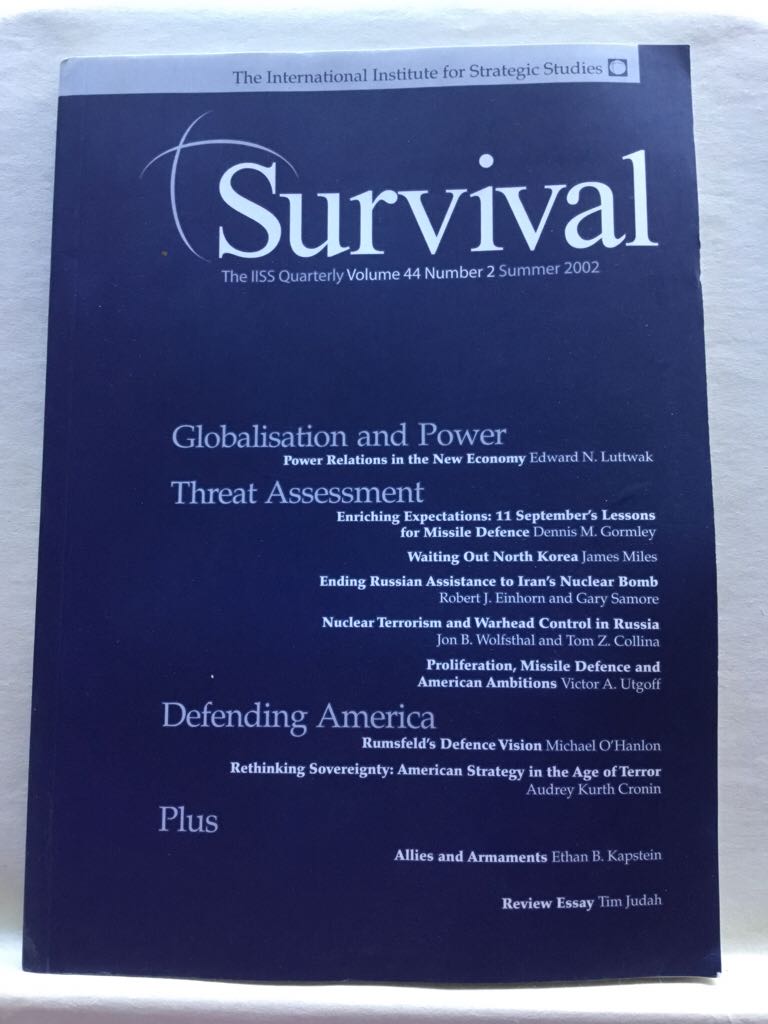 The International Institute for Strategic Studies

Survival

The IISS Quarterly Volume 44 Number 2 Summer 2002

Globalisation and Power

Power Relations in the New Economy Edward N. Luttwak

Threat Assessment

Enriching Expectations: 11 September's Lessons for Missile Defence Dennis M. Gormley

Waiting Out North Korea James Miles

Ending Russian Assistance to Iran's Nuclear Bomb Robert J. Einhorn and Gary Samore

Nuclear Terrorism and Warhead Control in Russia Jon B. Wolfsthal and Tom Z. Collina

Proliferation, Missile Defence and American Ambitions Victor A. Utgoff

Defending America

Rumsfeld's Defence Vision Michael O'Hanlon

Rethinking Sovereignty: American Strategy in the Age of Terror Audrey Kurth Cronin

Plus

Allies and Armaments Ethan B. Kapstein

Review Essay Tim Judah